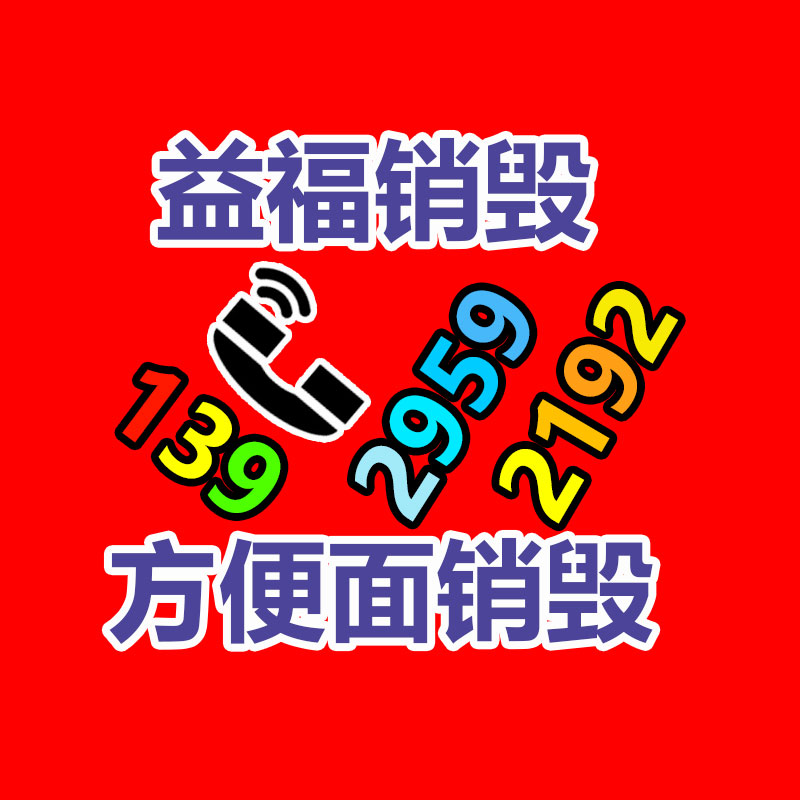 益福销毁

139 2959 2192

方便面销毁